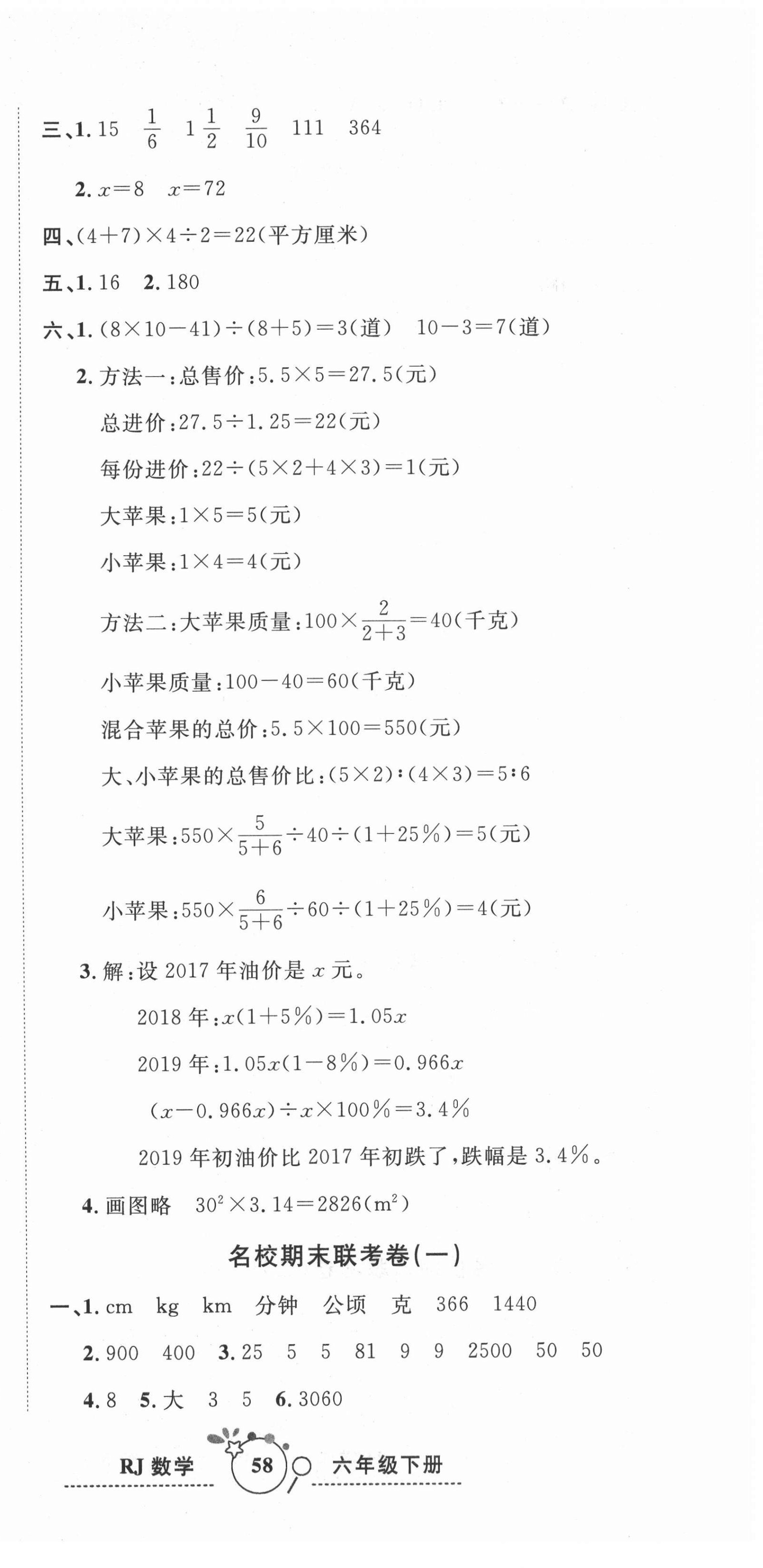 三、1. 15　$\frac{1}{6}$　$1\frac{1}{2}$　$\frac{9}{10}$　111　364

2. $x=8$　$x=72$

四、$(4+7)\times4\div2=22$(平方厘米)

五、1. 16　2. 180

六、1. $(8\times10-41)\div(8+5)=3$(道)　$10-3=7$(道)

2. 方法一:总售价:$5.5\times5=27.5$(元)

总进价:$27.5\div1.25=22$(元)

每份进价:$22\div(5\times2+4\times3)=1$(元)

大苹果:$1\times5=5$(元)

小苹果:$1\times4=4$(元)

方法二:大苹果质量:$100\times\frac{2}{2+3}=40$(千克)

小苹果质量:$100-40=60$(千克)

混合苹果的总价:$5.5\times100=550$(元)

大、小苹果的总售价比:$(5\times2):(4\times3)=5:6$

大苹果:$550\times\frac{5}{5+6}\div40\div(1+25\%)=5$(元)

小苹果:$550\times\frac{6}{5+6}\div60\div(1+25\%)=4$(元)

3. 解:设 2017 年油价是 $x$ 元。

2018 年:$x(1+5\%)=1.05x$

2019 年:$1.05x(1-8\%)=0.966x$

$(x-0.966x)\div x\times100\%=3.4\%$

2019 年初油价比 2017 年初跌了,跌幅是 3.4%。

4. 画图略　$30^2\times3.14=2826(m^2)$

名校期末联考卷(一)

一、1. cm　kg　km　分钟　公顷　克　366　1440

2. 900　400　3. 25　5　5　81　9　9　2500　50　50

4. 8　5. 大　3　5　6. 3060

RJ 数学　58　六年级下册